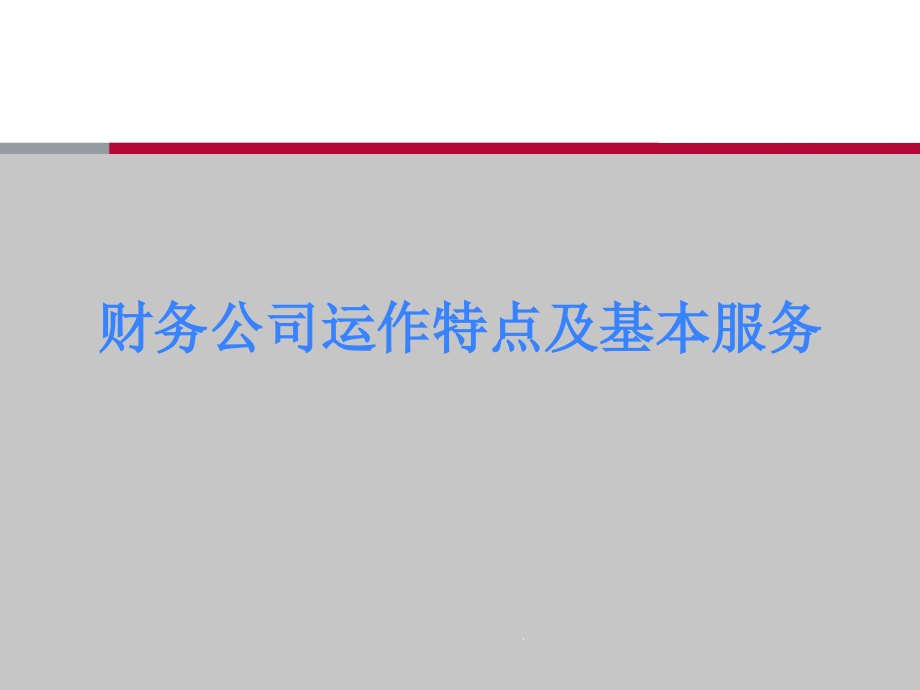 财务公司运作特点及基本服务